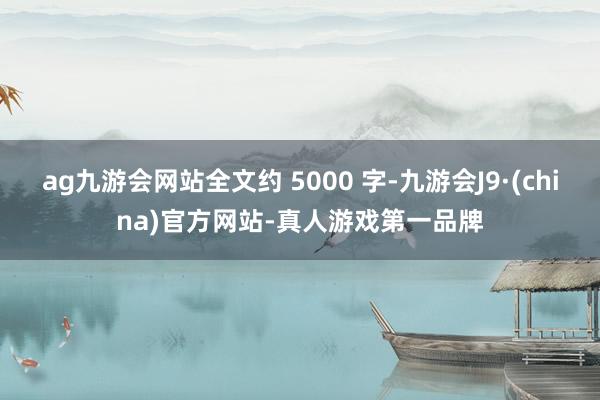 ag九游会网站全文约 5000 字-九游会J9·(china)官方网站-真人游戏第一品牌